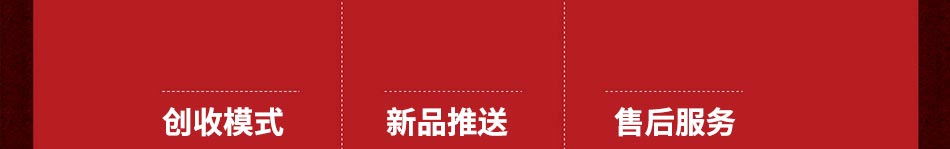 创收模式

新品推送

售后服务